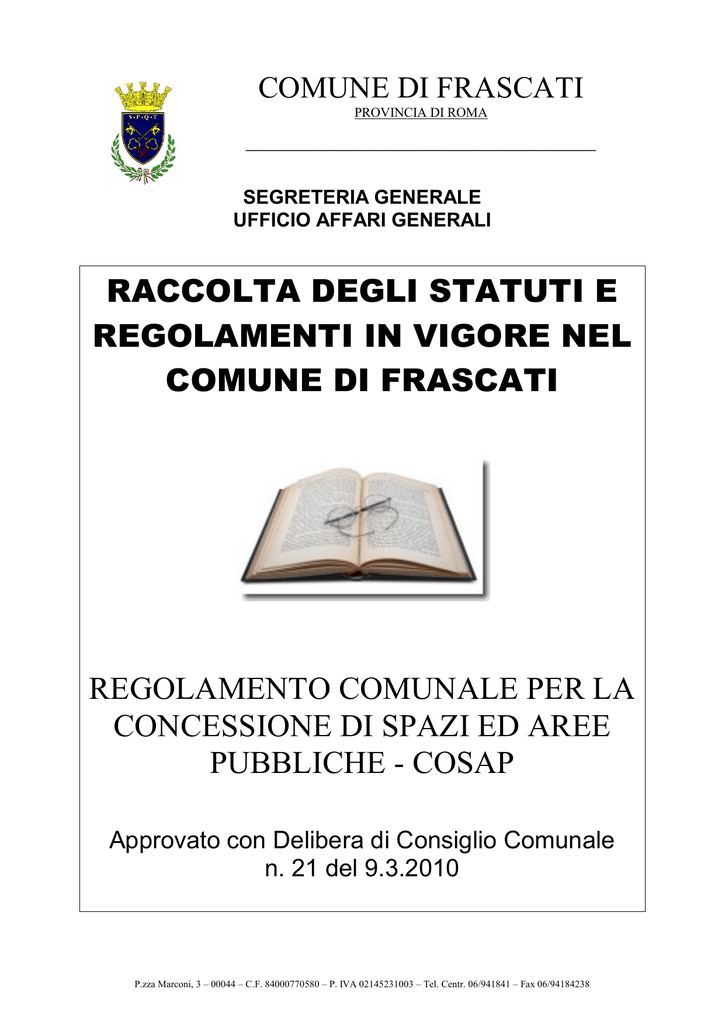 COMUNE DI FRASCATI
PROVINCIA DI ROMA

SEGRETERIA GENERALE
UFFICIO AFFARI GENERALI

RACCOLTA DEGLI STATUTI E REGOLAMENTI IN VIGORE NEL COMUNE DI FRASCATI

REGOLAMENTO COMUNALE PER LA CONCESSIONE DI SPAZI ED AREE PUBBLICHE - COSAP

Approvato con Delibera di Consiglio Comunale n. 21 del 9.3.2010

P.zza Marconi, 3 – 00044 – C.F. 84000770580 – P. IVA 02145231003 – Tel. Centr. 06/941841 – Fax 06/94184238